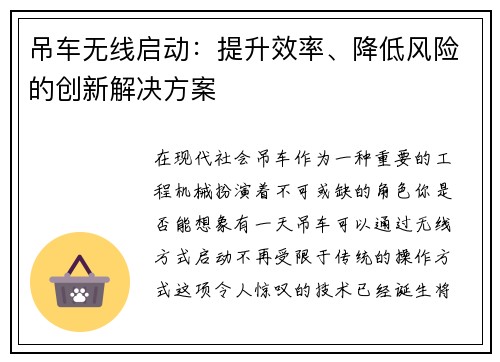 吊车无线启动：提升效率、降低风险的创新解决方案

在现代社会吊车作为一种重要的工程机械扮演着不可或缺的角色你是否能想象有一天吊车可以通过无线方式启动不再受限于传统的操作方式这项令人惊叹的技术已经诞生将